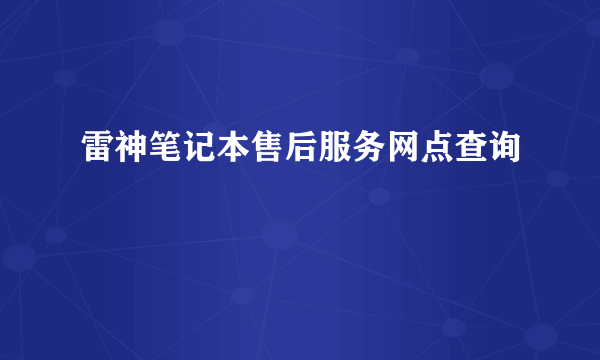 雷神笔记本售后服务网点查询